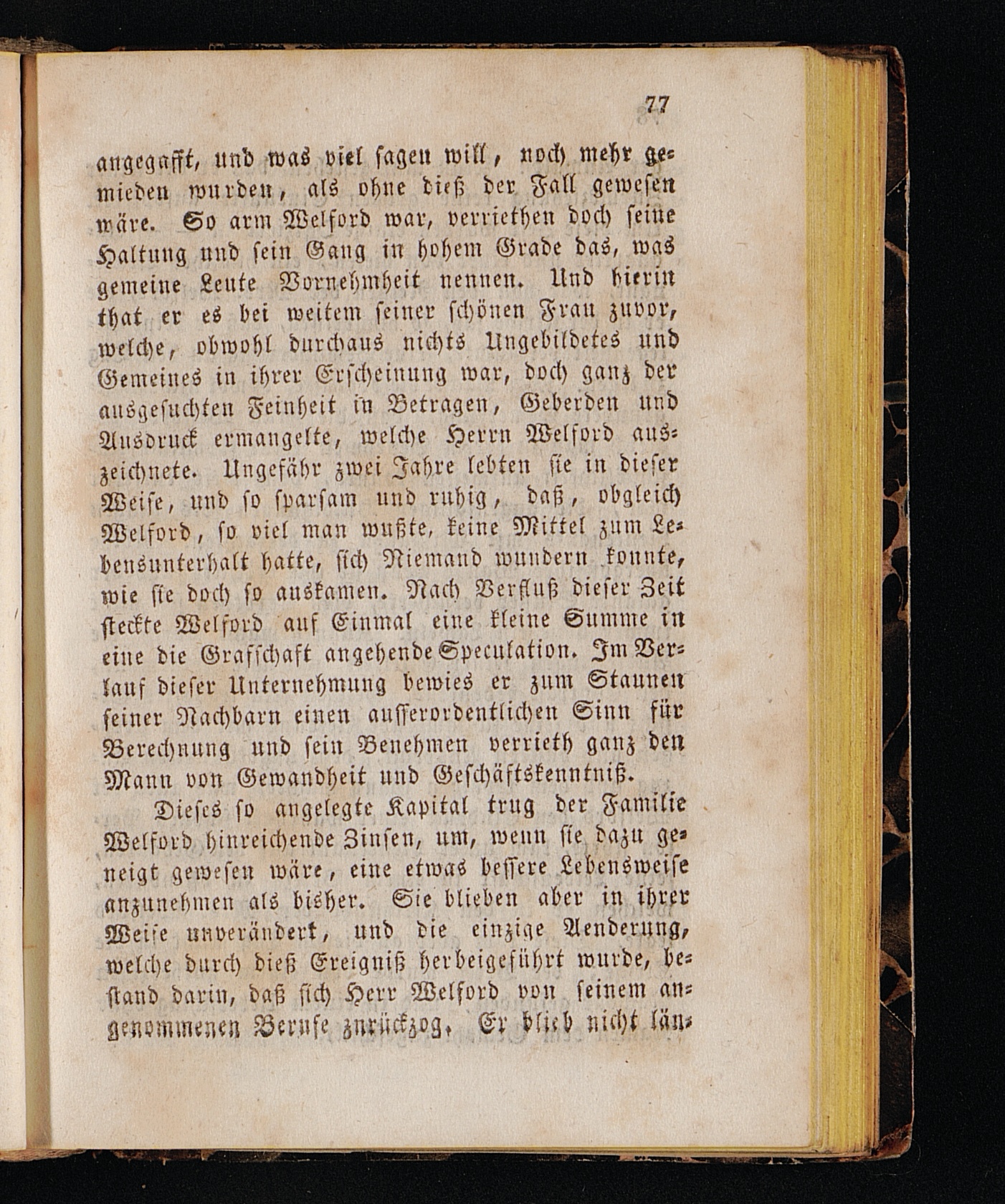 77

angegafft, und was viel sagen will, noch mehr gemieden wurden, als ohne dieß der Fall gewesen wäre. So arm Welford war, verriethen doch seine Haltung und sein Gang in hohem Grade das, was gemeine Leute Vornehmheit nennen. Und hierin that er es bei weitem seiner schönen Frau zuvor, welche, obwohl durchaus nichts Ungebildetes und Gemeines in ihrer Erscheinung war, doch ganz der ausgesuchten Feinheit in Betragen, Geberden und Ausdruck ermangelte, welche Herrn Welford auszeichnete. Ungefähr zwei Jahre lebten sie in dieser Weise, und so sparsam und ruhig, daß, obgleich Welford, so viel man wußte, keine Mittel zum Lebensunterhalt hatte, sich Niemand wundern konnte, wie sie doch so auskamen. Nach Verfluß dieser Zeit steckte Welford auf Einmal eine kleine Summe in eine die Grafschaft angehende Speculation. Im Verlauf dieser Unternehmung bewies er zum Staunen seiner Nachbarn einen ausserordentlichen Sinn für Berechnung und sein Benehmen verrieth ganz den Mann von Gewandheit und Geschäftskenntniß.

Dieses so angelegte Kapital trug der Familie Welford hinreichende Zinsen, um, wenn sie dazu geneigt gewesen wäre, eine etwas bessere Lebensweise anzunehmen als bisher. Sie blieben aber in ihrer Weise unverändert, und die einzige Aenderung, welche durch dieß Ereigniß herbeigeführt wurde, bestand darin, daß sich Herr Welford von seinem angenommenen Berufe zurückzog. Er blieb nicht län-